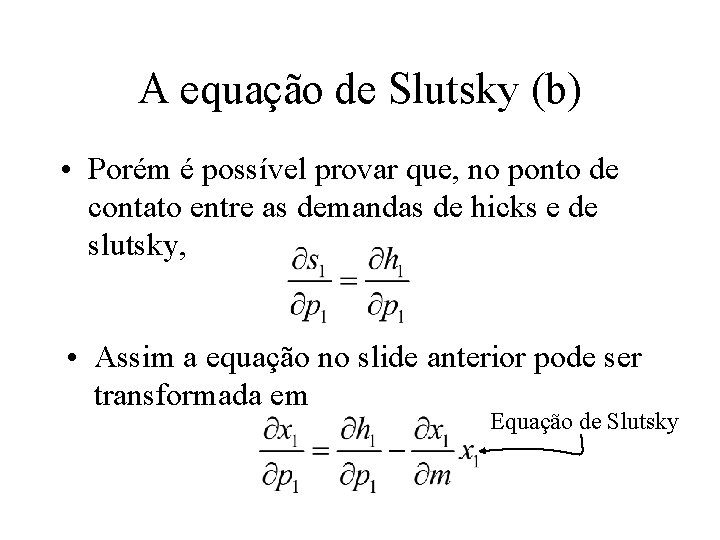 A equação de Slutsky (b)

• Porém é possível provar que, no ponto de contato entre as demandas de hicks e de slutsky,

$\frac{\partial s_1}{\partial p_1} = \frac{\partial h_1}{\partial p_1}$

• Assim a equação no slide anterior pode ser transformada em

$\frac{\partial x_1}{\partial p_1} = \frac{\partial h_1}{\partial p_1} - \frac{\partial x_1}{\partial m} x_1$

Equação de Slutsky